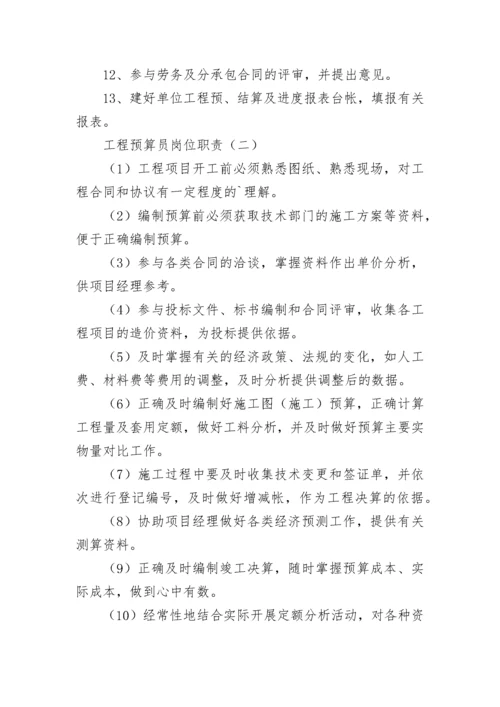 12、参与劳务及分承包合同的评审，并提出意见。

13、建好单位工程预、结算及进度报表台帐，填报有关报表。

工程预算员岗位职责（二）

（1）工程项目开工前必须熟悉图纸、熟悉现场，对工程合同和协议有一定程度的`理解。

（2）编制预算前必须获取技术部门的施工方案等资料，便于正确编制预算。

（3）参与各类合同的洽谈，掌握资料作出单价分析，供项目经理参考。

（4）参与投标文件、标书编制和合同评审，收集各工程项目的造价资料，为投标提供依据。

（5）及时掌握有关的经济政策、法规的变化，如人工费、材料费等费用的调整，及时分析提供调整后的数据。

（6）正确及时编制好施工图（施工）预算，正确计算工程量及套用定额，做好工料分析，并及时做好预算主要实物量对比工作。

（7）施工过程中要及时收集技术变更和签证单，并依次进行登记编号，及时做好增减帐，作为工程决算的依据。

（8）协助项目经理做好各类经济预测工作，提供有关测算资料。

（9）正确及时编制竣工决算，随时掌握预算成本、实际成本，做到心中有数。

（10）经常性地结合实际开展定额分析活动，对各种资